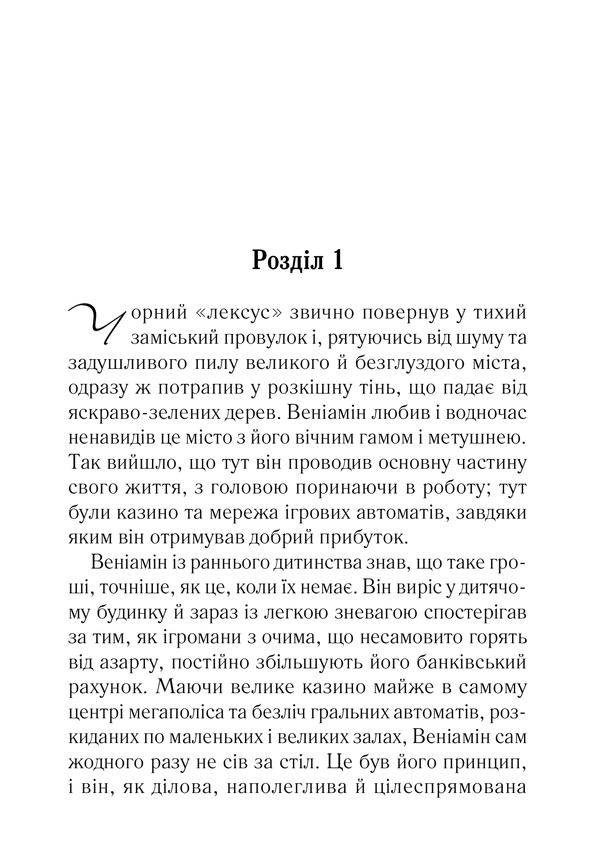 Розділ 1

Чорний «лексус» звично повернув у тихий заміський провулок і, рятуючись від шуму та задушливого пилу великого й безглуздого міста, одразу ж потрапив у розкішну тінь, що падає від яскраво-зелених дерев. Веніамін любив і водночас ненавидів це місто з його вічним гамом і метушнею. Так вийшло, що тут він проводив основну частину свого життя, з головою поринаючи в роботу; тут були казино та мережа ігрових автоматів, завдяки яким він отримував добрий прибуток.

Веніамін із раннього дитинства знав, що таке гроші, точніше, як це, коли їх немає. Він виріс у дитячому будинку й зараз із легкою зневагою спостерігав за тим, як ігромани з очима, що несамовито горять від азарту, постійно збільшують його банківський рахунок. Маючи велике казино майже в самому центрі мегаполіса та безліч гральних автоматів, розкиданих по маленьких і великих залах, Веніамін сам жодного разу не сів за стіл. Це був його принцип, і він, як ділова, наполеглива й цілеспрямована